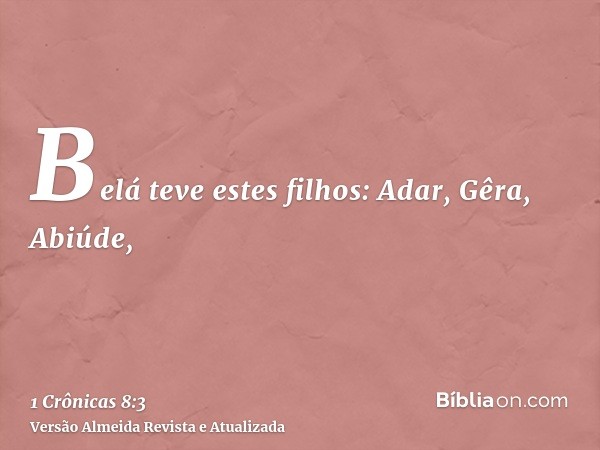 Belá teve estes filhos: Adar, Gêra, Abiúde,

1 Crônicas 8:3
Versão Almeida Revista e Atualizada

Bíbliaon.com